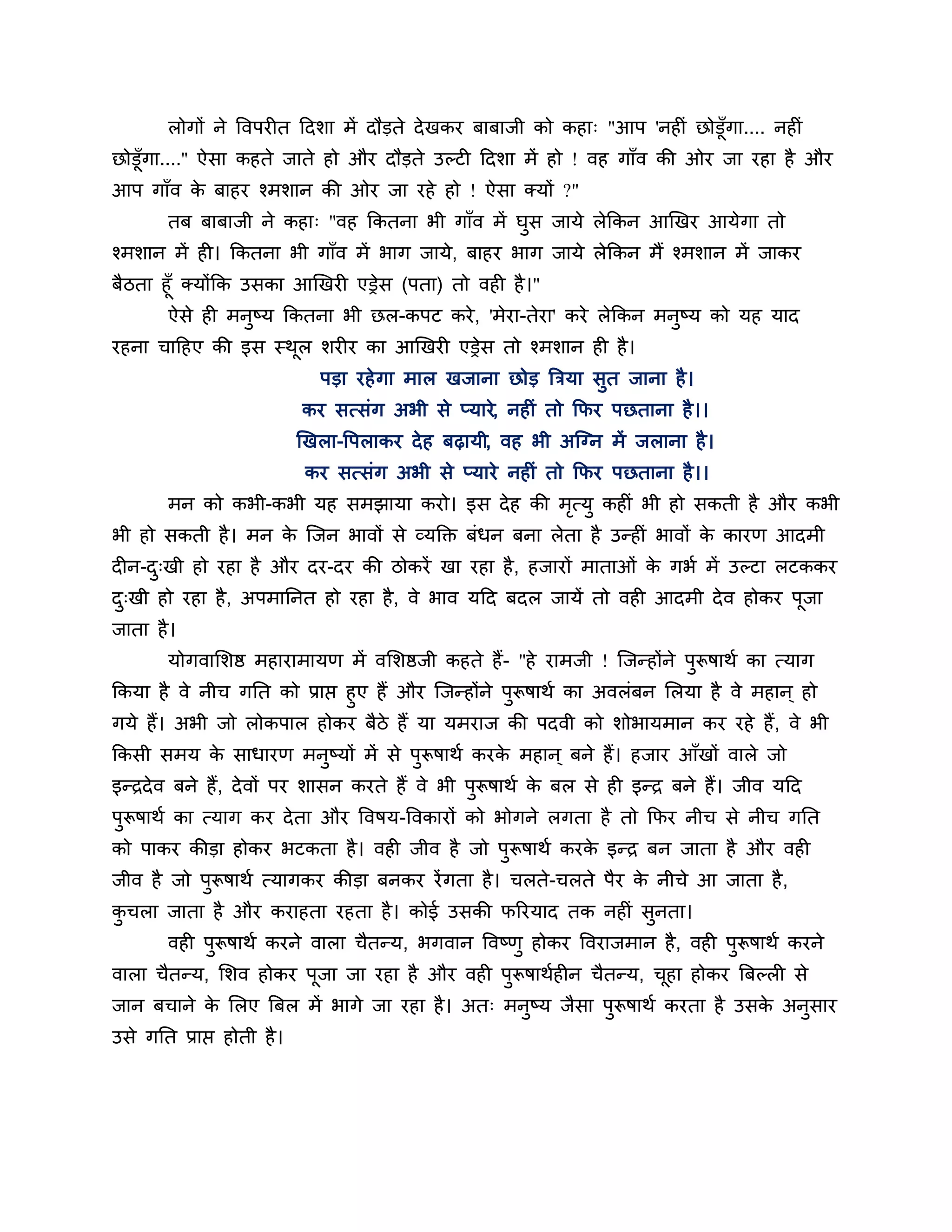 लोगों ने विपरीत दिशा में दौड़ते देखकर बाबाजी को कहाः "आप 'नहीं छोड़ूँगा.... नहीं छोड़ूँगा...." ऐसा कहते जाते हो और दौड़ते उल्टी दिशा में हो ! वह गाँव की ओर जा रहा है और आप गाँव के बाहर श्मशान की ओर जा रहे हो ! ऐसा क्यों ?"

तब बाबाजी ने कहाः "वह कितना भी गाँव में घुस जाये लेकिन आखिर आयेगा तो श्मशान में ही। कितना भी गाँव में भाग जाये, बाहर भाग जाये लेकिन मैं श्मशान में जाकर बैठता हूँ क्योंकि उसका आखिरी एड्रेस (पता) तो वही है।"

ऐसे ही मनुष्य कितना भी छल-कपट करे, 'मेरा-तेरा' करे लेकिन मनुष्य को यह याद रहना चाहिए की इस स्थूल शरीर का आखिरी एड्रेस तो श्मशान ही है।

पड़ा रहेगा माल खजाना छोड़ त्रिया सुत जाना है।
कर सत्संग अभी से प्यारे, नहीं तो फिर पछताना है।।
खिला-पिलाकर देह बढ़ायी, वह भी अग्नि में जलाना है।
कर सत्संग अभी से प्यारे नहीं तो फिर पछताना है।।

मन को कभी-कभी यह समझाया करो। इस देह की मृत्यु कहीं भी हो सकती है और कभी भी हो सकती है। मन के जिन भावों से व्यक्ति बंधन बना लेता है उन्हीं भावों के कारण आदमी दीन-दुःखी हो रहा है और दर-दर की ठोकरें खा रहा है, हजारों माताओं के गर्भ में उल्टा लटककर दुःखी हो रहा है, अपमानित हो रहा है, वे भाव यदि बदल जायें तो वही आदमी देव होकर पूजा जाता है।

योगवाशिष्ठ महारामायण में वशिष्ठजी कहते हैं- "हे रामजी ! जिन्होंने पुरूषार्थ का त्याग किया है वे नीच गति को प्राप्त हुए हैं और जिन्होंने पुरूषार्थ का अवलंबन लिया है वे महान् हो गये हैं। अभी जो लोकपाल होकर बैठे हैं या यमराज की पदवी को शोभायमान कर रहे हैं, वे भी किसी समय के साधारण मनुष्यों में से पुरूषार्थ करके महान् बने हैं। हजार आँखों वाले जो इन्द्रदेव बने हैं, देवों पर शासन करते हैं वे भी पुरूषार्थ के बल से ही इन्द्र बने हैं। जीव यदि पुरूषार्थ का त्याग कर देता और विषय-विकारों को भोगने लगता है तो फिर नीच से नीच गति को पाकर कीड़ा होकर भटकता है। वही जीव है जो पुरूषार्थ करके इन्द्र बन जाता है और वही जीव है जो पुरूषार्थ त्यागकर कीड़ा बनकर रेंगता है। चलते-चलते पैर के नीचे आ जाता है, कुचला जाता है और कराहता रहता है। कोई उसकी फरियाद तक नहीं सुनता।

वही पुरूषार्थ करने वाला चैतन्य, भगवान विष्णु होकर विराजमान है, वही पुरूषार्थ करने वाला चैतन्य, शिव होकर पूजा जा रहा है और वही पुरूषार्थहीन चैतन्य, चूहा होकर बिल्ली से जान बचाने के लिए बिल में भागे जा रहा है। अतः मनुष्य जैसा पुरूषार्थ करता है उसके अनुसार उसे गति प्राप्त होती है।